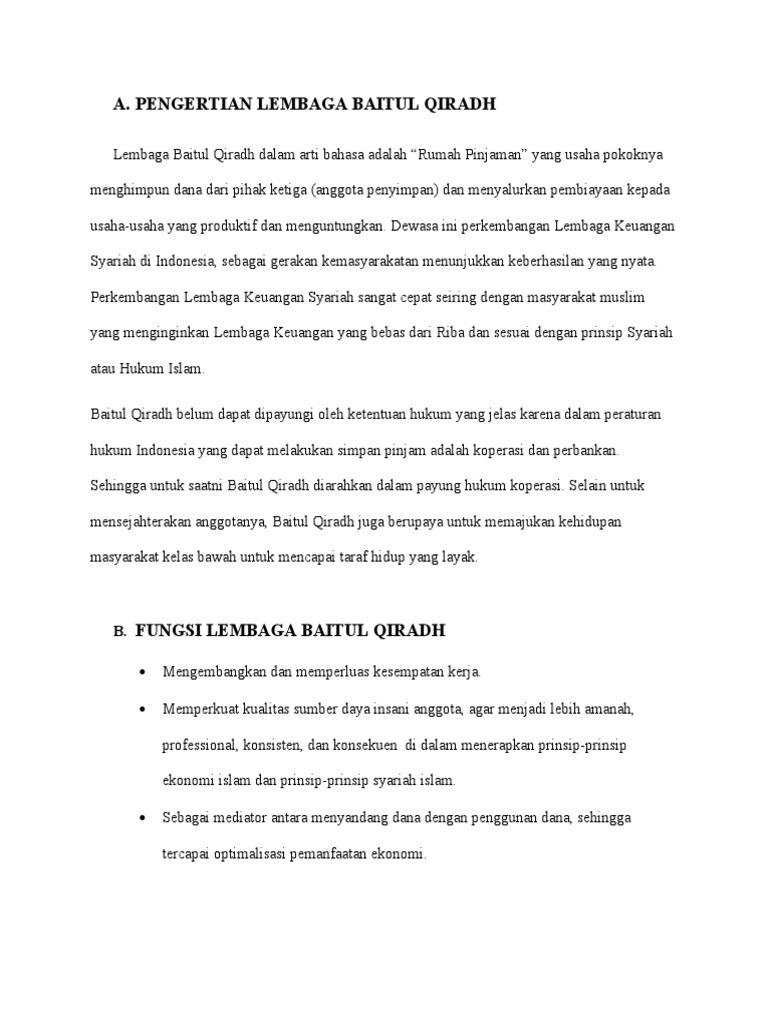 A. PENGERTIAN LEMBAGA BAITUL QIRADH

Lembaga Baitul Qiradh dalam arti bahasa adalah “Rumah Pinjaman” yang usaha pokoknya menghimpun dana dari pihak ketiga (anggota penyimpan) dan menyalurkan pembiayaan kepada usaha-usaha yang produktif dan menguntungkan. Dewasa ini perkembangan Lembaga Keuangan Syariah di Indonesia, sebagai gerakan kemasyarakatan menunjukkan keberhasilan yang nyata. Perkembangan Lembaga Keuangan Syariah sangat cepat seiring dengan masyarakat muslim yang menginginkan Lembaga Keuangan yang bebas dari Riba dan sesuai dengan prinsip Syariah atau Hukum Islam.

Baitul Qiradh belum dapat dipayungi oleh ketentuan hukum yang jelas karena dalam peraturan hukum Indonesia yang dapat melakukan simpan pinjam adalah koperasi dan perbankan. Sehingga untuk saatni Baitul Qiradh diarahkan dalam payung hukum koperasi. Selain untuk mensejahterakan anggotanya, Baitul Qiradh juga berupaya untuk memajukan kehidupan masyarakat kelas bawah untuk mencapai taraf hidup yang layak.

B. FUNGSI LEMBAGA BAITUL QIRADH

• Mengembangkan dan memperluas kesempatan kerja.
• Memperkuat kualitas sumber daya insani anggota, agar menjadi lebih amanah, professional, konsisten, dan konsekuen di dalam menerapkan prinsip-prinsip ekonomi islam dan prinsip-prinsip syariah islam.
• Sebagai mediator antara menyandang dana dengan penggunan dana, sehingga tercapai optimalisasi pemanfaatan ekonomi.